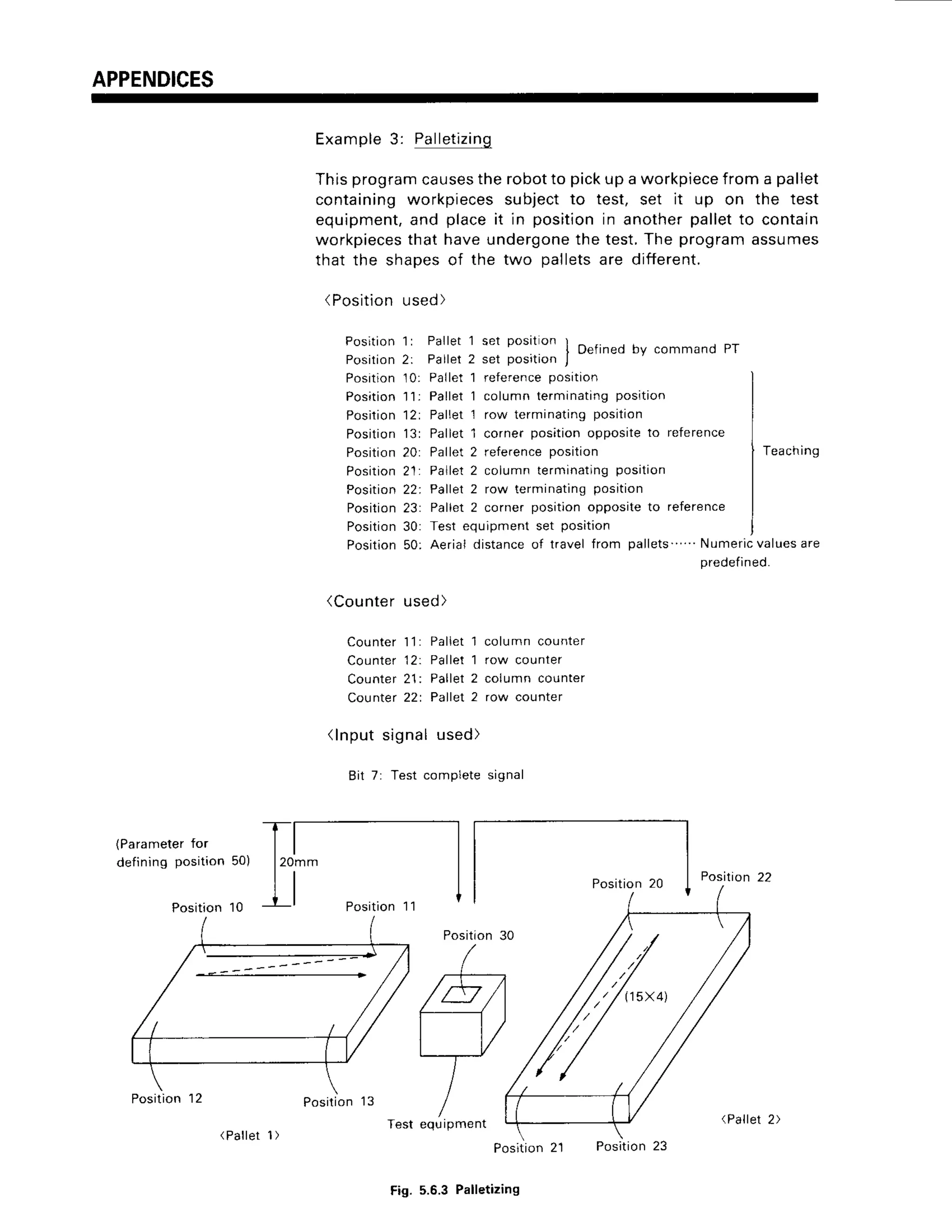 APPENDICES

Example 3: Palletizing

This program causes the robot to pick up a workpiece from a pallet containing workpieces subject to test, set it up on the test equipment, and place it in position in another pallet to contain workpieces that have undergone the test. The program assumes that the shapes of the two pallets are different.

⟨Position used⟩

Position 1: Pallet 1 set position
Position 2: Pallet 2 set position } Defined by command PT
Position 10: Pallet 1 reference position
Position 11: Pallet 1 column terminating position
Position 12: Pallet 1 row terminating position
Position 13: Pallet 1 corner position opposite to reference
Position 20: Pallet 2 reference position
Position 21: Pallet 2 column terminating position
Position 22: Pallet 2 row terminating position
Position 23: Pallet 2 corner position opposite to reference
Position 30: Test equipment set position } Teaching
Position 50: Aerial distance of travel from pallets······ Numeric values are predefined.

⟨Counter used⟩

Counter 11: Pallet 1 column counter
Counter 12: Pallet 1 row counter
Counter 21: Pallet 2 column counter
Counter 22: Pallet 2 row counter

⟨Input signal used⟩

Bit 7: Test complete signal

(Parameter for defining position 50)
20mm
Position 10
Position 11
Position 30
Position 20
Position 22
(15×4)
Position 12
Position 13
Test equipment
⟨Pallet 1⟩
Position 21
Position 23
⟨Pallet 2⟩

Fig. 5.6.3 Palletizing